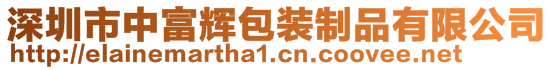 深圳市中富辉包装制品有限公司
http://elainemartha1.cn.coovee.net